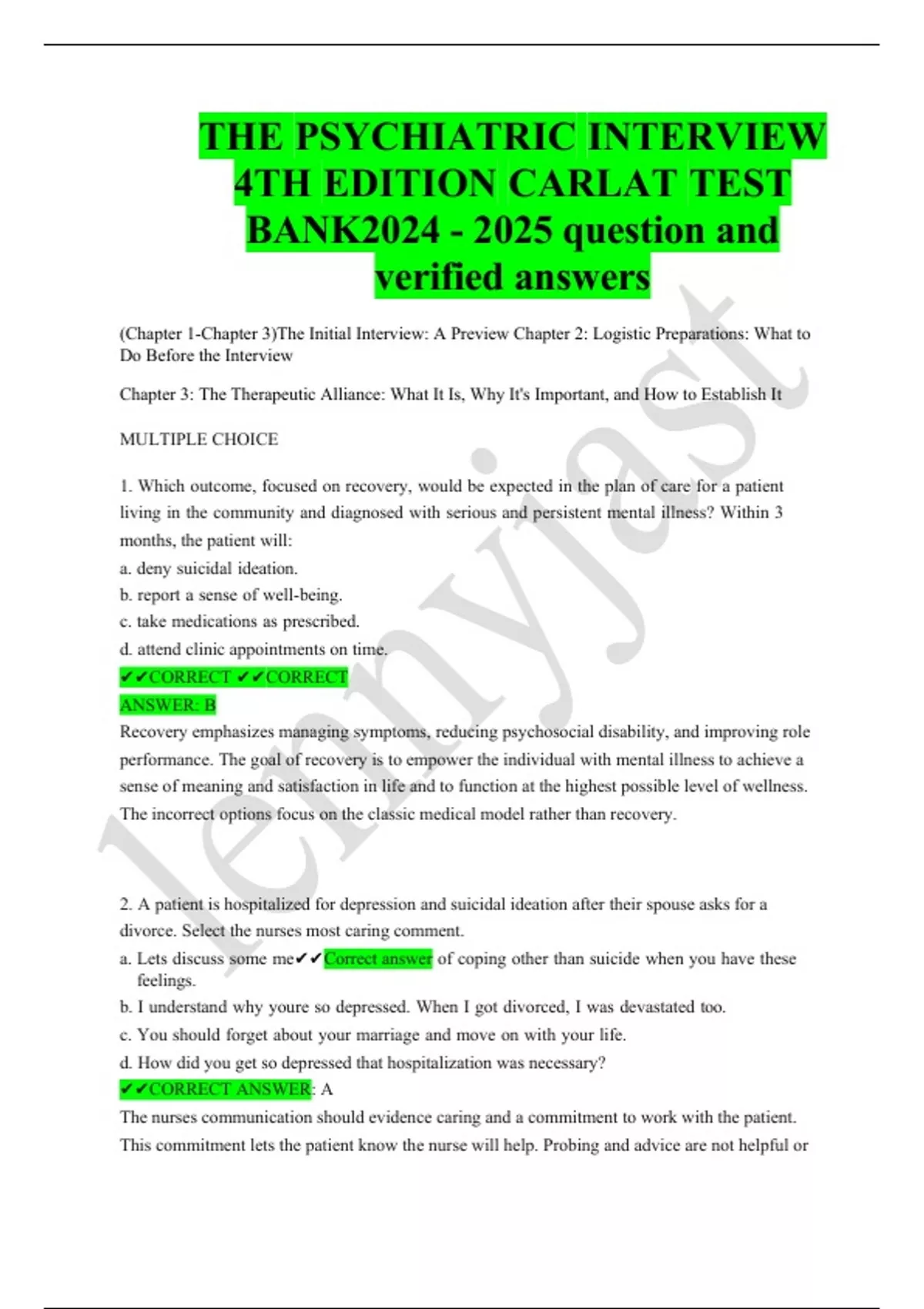 THE PSYCHIATRIC INTERVIEW 4TH EDITION CARLAT TEST BANK2024 - 2025 question and verified answers

(Chapter 1-Chapter 3)The Initial Interview: A Preview Chapter 2: Logistic Preparations: What to Do Before the Interview

Chapter 3: The Therapeutic Alliance: What It Is, Why It's Important, and How to Establish It

MULTIPLE CHOICE

1. Which outcome, focused on recovery, would be expected in the plan of care for a patient living in the community and diagnosed with serious and persistent mental illness? Within 3 months, the patient will:
a. deny suicidal ideation.
b. report a sense of well-being.
c. take medications as prescribed.
d. attend clinic appointments on time.
✔✔CORRECT ✔✔CORRECT
ANSWER: B
Recovery emphasizes managing symptoms, reducing psychosocial disability, and improving role performance. The goal of recovery is to empower the individual with mental illness to achieve a sense of meaning and satisfaction in life and to function at the highest possible level of wellness. The incorrect options focus on the classic medical model rather than recovery.

2. A patient is hospitalized for depression and suicidal ideation after their spouse asks for a divorce. Select the nurses most caring comment.
a. Lets discuss some me✔✔Correct answer of coping other than suicide when you have these feelings.
b. I understand why youre so depressed. When I got divorced, I was devastated too.
c. You should forget about your marriage and move on with your life.
d. How did you get so depressed that hospitalization was necessary?
✔✔CORRECT ANSWER: A
The nurses communication should evidence caring and a commitment to work with the patient. This commitment lets the patient know the nurse will help. Probing and advice are not helpful or

lennyjast